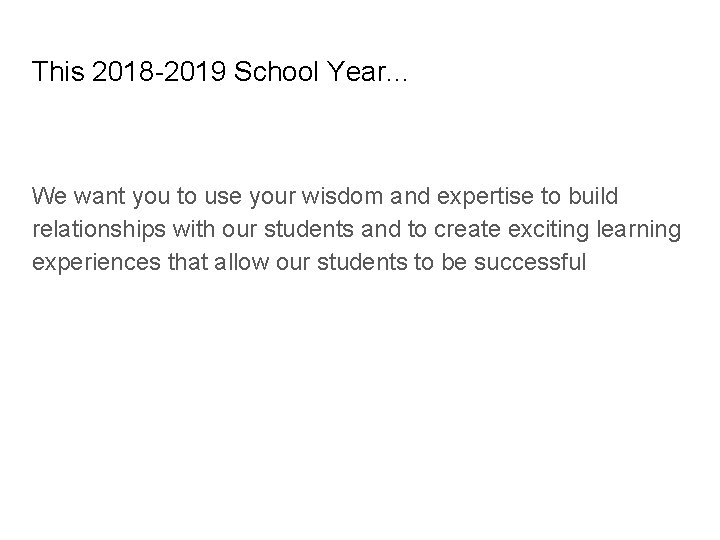 This 2018-2019 School Year...

We want you to use your wisdom and expertise to build relationships with our students and to create exciting learning experiences that allow our students to be successful